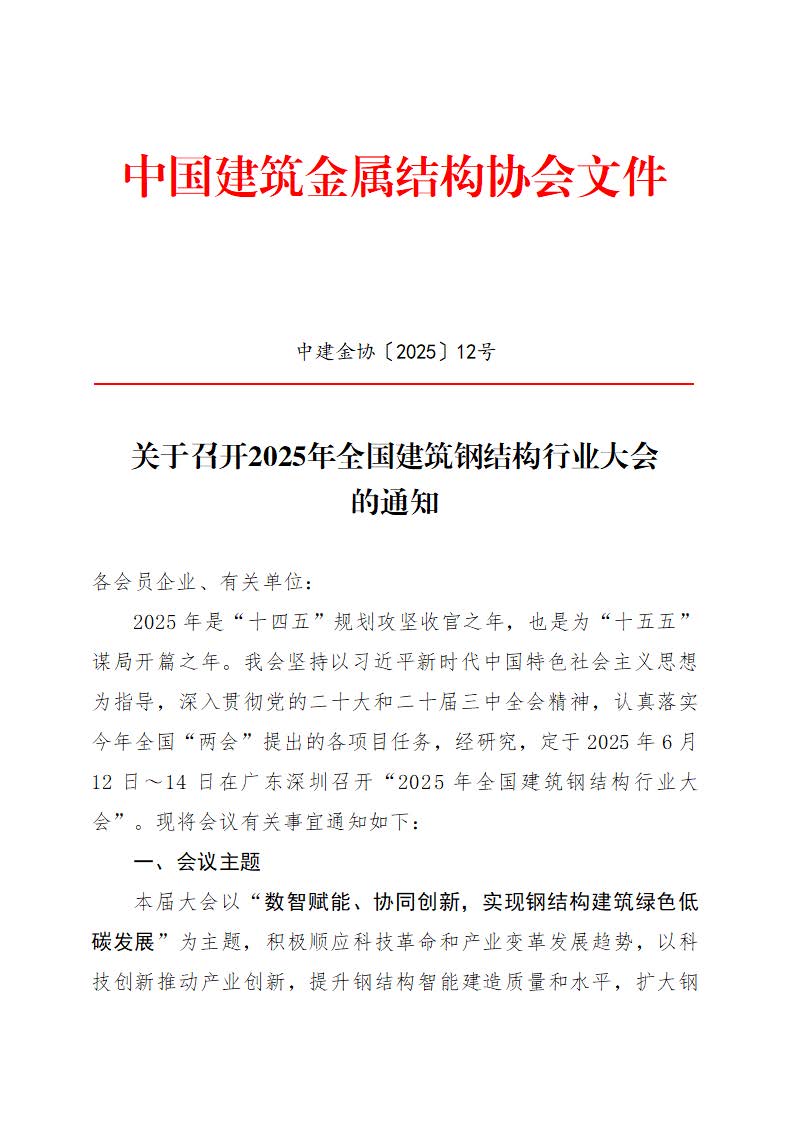 中国建筑金属结构协会文件

中建金协〔2025〕12号

关于召开2025年全国建筑钢结构行业大会的通知

各会员企业、有关单位：

2025年是“十四五”规划攻坚收官之年，也是为“十五五”谋局开篇之年。我会坚持以习近平新时代中国特色社会主义思想为指导，深入贯彻党的二十大和二十届三中全会精神，认真落实今年全国“两会”提出的各项目任务，经研究，定于2025年6月12日～14日在广东深圳召开“2025年全国建筑钢结构行业大会”。现将会议有关事宜通知如下：

一、会议主题

本届大会以“数智赋能、协同创新，实现钢结构建筑绿色低碳发展”为主题，积极顺应科技革命和产业变革发展趋势，以科技创新推动产业创新，提升钢结构智能建造质量和水平，扩大钢